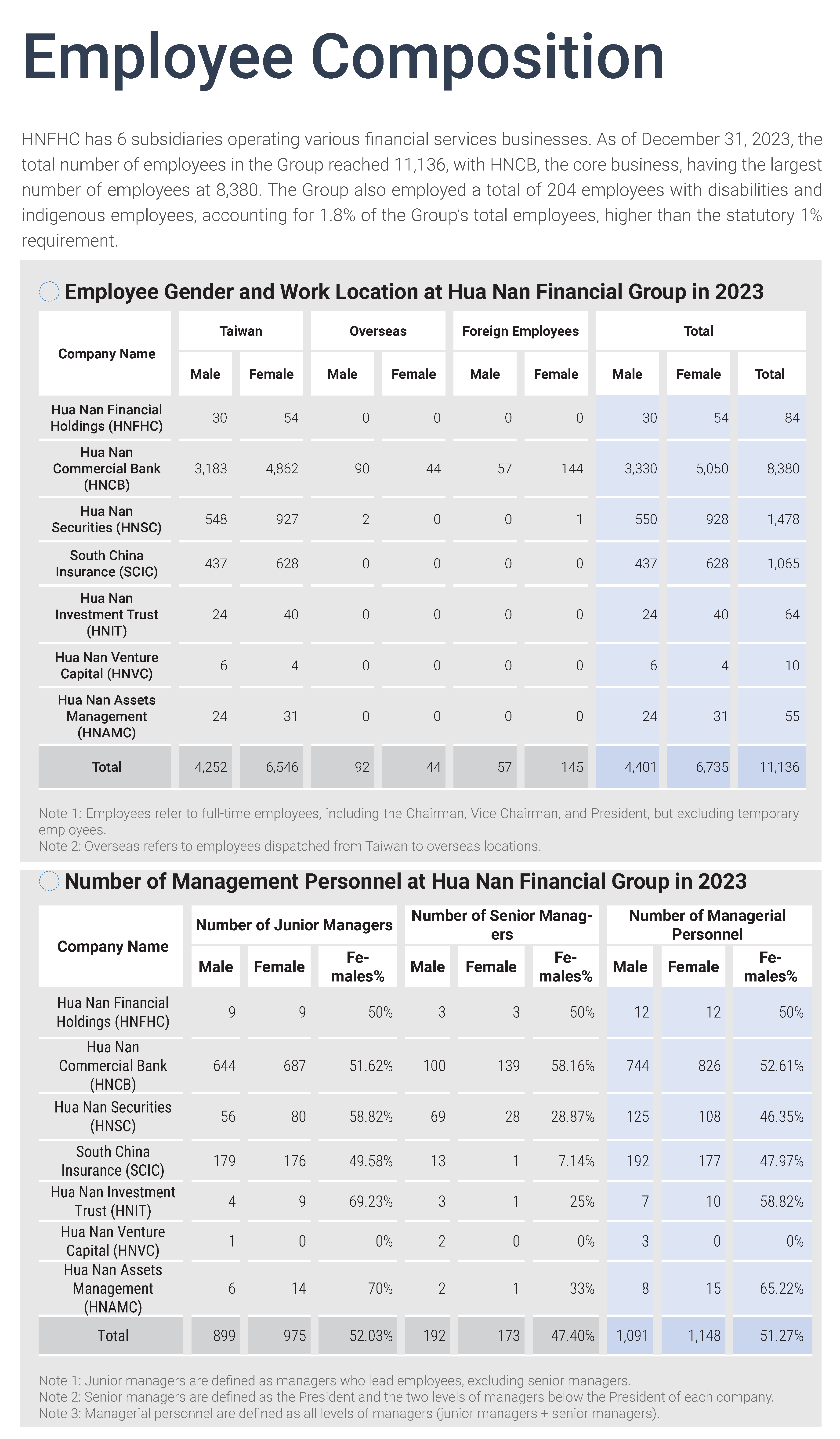 Employee Composition

HNFHC has 6 subsidiaries operating various financial services businesses. As of December 31, 2023, the total number of employees in the Group reached 11,136, with HNCB, the core business, having the largest number of employees at 8,380. The Group also employed a total of 204 employees with disabilities and indigenous employees, accounting for 1.8% of the Group's total employees, higher than the statutory 1% requirement.

Employee Gender and Work Location at Hua Nan Financial Group in 2023

| Company Name | Taiwan Male | Taiwan Female | Overseas Male | Overseas Female | Foreign Employees Male | Foreign Employees Female | Total Male | Total Female | Total Total |
|---|---|---|---|---|---|---|---|---|---|
| Hua Nan Financial Holdings (HNFHC) | 30 | 54 | 0 | 0 | 0 | 0 | 30 | 54 | 84 |
| Hua Nan Commercial Bank (HNCB) | 3,183 | 4,862 | 90 | 44 | 57 | 144 | 3,330 | 5,050 | 8,380 |
| Hua Nan Securities (HNSC) | 548 | 927 | 2 | 0 | 0 | 1 | 550 | 928 | 1,478 |
| South China Insurance (SCIC) | 437 | 628 | 0 | 0 | 0 | 0 | 437 | 628 | 1,065 |
| Hua Nan Investment Trust (HNIT) | 24 | 40 | 0 | 0 | 0 | 0 | 24 | 40 | 64 |
| Hua Nan Venture Capital (HNVC) | 6 | 4 | 0 | 0 | 0 | 0 | 6 | 4 | 10 |
| Hua Nan Assets Management (HNAMC) | 24 | 31 | 0 | 0 | 0 | 0 | 24 | 31 | 55 |
| Total | 4,252 | 6,546 | 92 | 44 | 57 | 145 | 4,401 | 6,735 | 11,136 |

Note 1: Employees refer to full-time employees, including the Chairman, Vice Chairman, and President, but excluding temporary employees.
Note 2: Overseas refers to employees dispatched from Taiwan to overseas locations.

Number of Management Personnel at Hua Nan Financial Group in 2023

| Company Name | Number of Junior Managers Male | Number of Junior Managers Female | Number of Junior Managers Females% | Number of Senior Managers Male | Number of Senior Managers Female | Number of Senior Managers Females% | Number of Managerial Personnel Male | Number of Managerial Personnel Female | Number of Managerial Personnel Females% |
|---|---|---|---|---|---|---|---|---|---|
| Hua Nan Financial Holdings (HNFHC) | 9 | 9 | 50% | 3 | 3 | 50% | 12 | 12 | 50% |
| Hua Nan Commercial Bank (HNCB) | 644 | 687 | 51.62% | 100 | 139 | 58.16% | 744 | 826 | 52.61% |
| Hua Nan Securities (HNSC) | 56 | 80 | 58.82% | 69 | 28 | 28.87% | 125 | 108 | 46.35% |
| South China Insurance (SCIC) | 179 | 176 | 49.58% | 13 | 1 | 7.14% | 192 | 177 | 47.97% |
| Hua Nan Investment Trust (HNIT) | 4 | 9 | 69.23% | 3 | 1 | 25% | 7 | 10 | 58.82% |
| Hua Nan Venture Capital (HNVC) | 1 | 0 | 0% | 2 | 0 | 0% | 3 | 0 | 0% |
| Hua Nan Assets Management (HNAMC) | 6 | 14 | 70% | 2 | 1 | 33% | 8 | 15 | 65.22% |
| Total | 899 | 975 | 52.03% | 192 | 173 | 47.40% | 1,091 | 1,148 | 51.27% |

Note 1: Junior managers are defined as managers who lead employees, excluding senior managers.
Note 2: Senior managers are defined as the President and the two levels of managers below the President of each company.
Note 3: Managerial personnel are defined as all levels of managers (junior managers + senior managers).